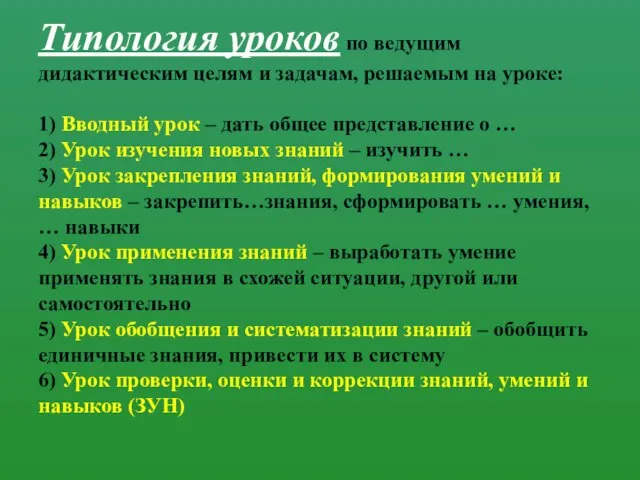 Типология уроков по ведущим дидактическим целям и задачам, решаемым на уроке:

1) Вводный урок – дать общее представление о …
2) Урок изучения новых знаний – изучить …
3) Урок закрепления знаний, формирования умений и навыков – закрепить…знания, сформировать … умения, … навыки
4) Урок применения знаний – выработать умение применять знания в схожей ситуации, другой или самостоятельно
5) Урок обобщения и систематизации знаний – обобщить единичные знания, привести их в систему
6) Урок проверки, оценки и коррекции знаний, умений и навыков (ЗУН)